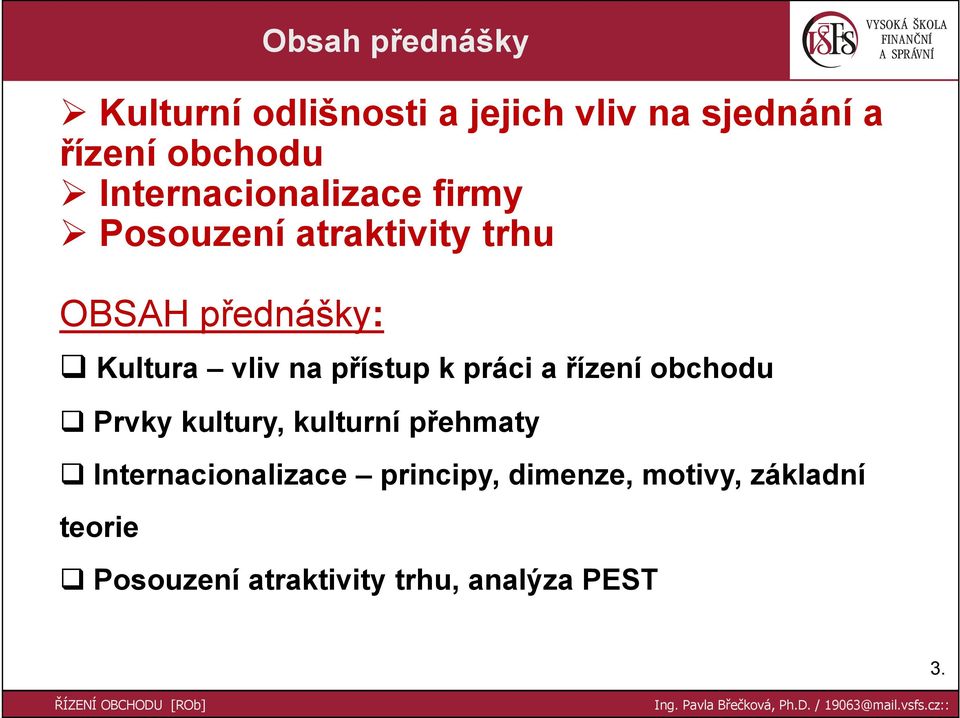 Obsah přednášky

VŠFS VYSOKÁ ŠKOLA FINANČNÍ A SPRÁVNÍ

➢ Kulturní odlišnosti a jejich vliv na sjednání a řízení obchodu
➢ Internacionalizace firmy
➢ Posouzení atraktivity trhu

OBSAH přednášky:

❑ Kultura – vliv na přístup k práci a řízení obchodu

❑ Prvky kultury, kulturní přehmaty

❑ Internacionalizace – principy, dimenze, motivy, základní teorie

❑ Posouzení atraktivity trhu, analýza PEST

3.

ŘÍZENÍ OBCHODU [ROb]

Ing. Pavla Břečková, Ph.D. / 19063@mail.vsfs.cz::